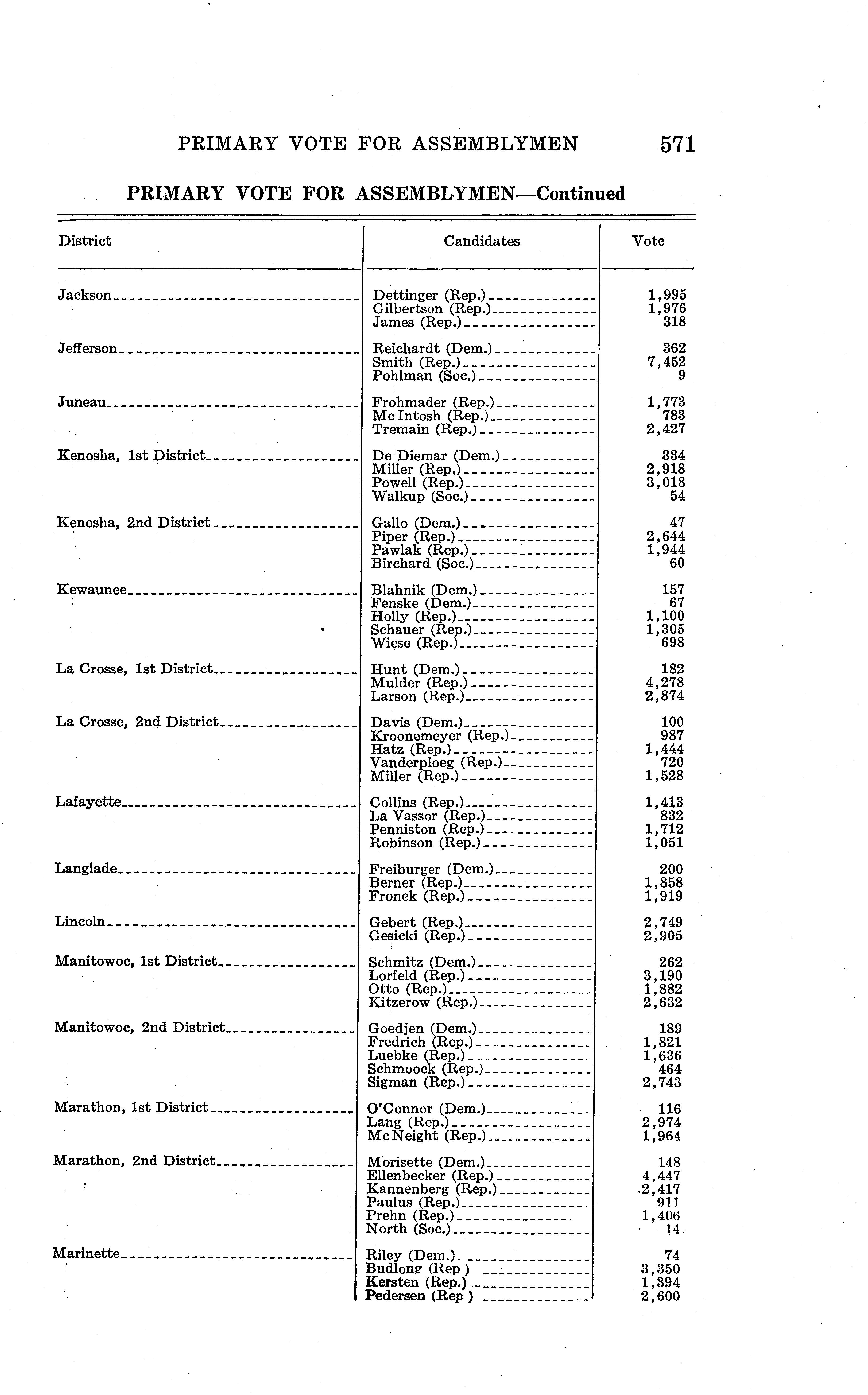 PRIMARY VOTE FOR ASSEMBLYMEN 571

PRIMARY VOTE FOR ASSEMBLYMEN—Continued

| District | Candidates | Vote |
|---|---|---|
| Jackson | Dettinger (Rep.) | 1,995 |
| | Gilbertson (Rep.) | 1,976 |
| | James (Rep.) | 318 |
| Jefferson | Reichardt (Dem.) | 362 |
| | Smith (Rep.) | 7,452 |
| | Pohlman (Soc.) | 9 |
| Juneau | Frohmader (Rep.) | 1,773 |
| | McIntosh (Rep.) | 783 |
| | Tremain (Rep.) | 2,427 |
| Kenosha, 1st District | De Diemar (Dem.) | 334 |
| | Miller (Rep.) | 2,918 |
| | Powell (Rep.) | 3,018 |
| | Walkup (Soc.) | 54 |
| Kenosha, 2nd District | Gallo (Dem.) | 47 |
| | Piper (Rep.) | 2,644 |
| | Pawlak (Rep.) | 1,944 |
| | Birchard (Soc.) | 60 |
| Kewaunee | Blahnik (Dem.) | 157 |
| | Fenske (Dem.) | 67 |
| | Holly (Rep.) | 1,100 |
| | Schauer (Rep.) | 1,305 |
| | Wiese (Rep.) | 698 |
| La Crosse, 1st District | Hunt (Dem.) | 182 |
| | Mulder (Rep.) | 4,278 |
| | Larson (Rep.) | 2,874 |
| La Crosse, 2nd District | Davis (Dem.) | 100 |
| | Kroonemeyer (Rep.) | 987 |
| | Hatz (Rep.) | 1,444 |
| | Vanderploeg (Rep.) | 720 |
| | Miller (Rep.) | 1,528 |
| Lafayette | Collins (Rep.) | 1,413 |
| | La Vassor (Rep.) | 832 |
| | Penniston (Rep.) | 1,712 |
| | Robinson (Rep.) | 1,051 |
| Langlade | Freiburger (Dem.) | 200 |
| | Berner (Rep.) | 1,858 |
| | Fronek (Rep.) | 1,919 |
| Lincoln | Gebert (Rep.) | 2,749 |
| | Gesicki (Rep.) | 2,905 |
| Manitowoc, 1st District | Schmitz (Dem.) | 262 |
| | Lorfeld (Rep.) | 3,190 |
| | Otto (Rep.) | 1,882 |
| | Kitzerow (Rep.) | 2,632 |
| Manitowoc, 2nd District | Goedjen (Dem.) | 189 |
| | Fredrich (Rep.) | 1,821 |
| | Luebke (Rep.) | 1,636 |
| | Schmoock (Rep.) | 464 |
| | Sigman (Rep.) | 2,743 |
| Marathon, 1st District | O'Connor (Dem.) | 116 |
| | Lang (Rep.) | 2,974 |
| | McNeight (Rep.) | 1,964 |
| Marathon, 2nd District | Morisette (Dem.) | 148 |
| | Ellenbecker (Rep.) | 4,447 |
| | Kannenberg (Rep.) | 2,417 |
| | Paulus (Rep.) | 911 |
| | Prehn (Rep.) | 1,406 |
| | North (Soc.) | 14 |
| Marinette | Riley (Dem.) | 74 |
| | Budlong (Rep ) | 3,350 |
| | Kersten (Rep.) | 1,394 |
| | Pedersen (Rep ) | 2,600 |